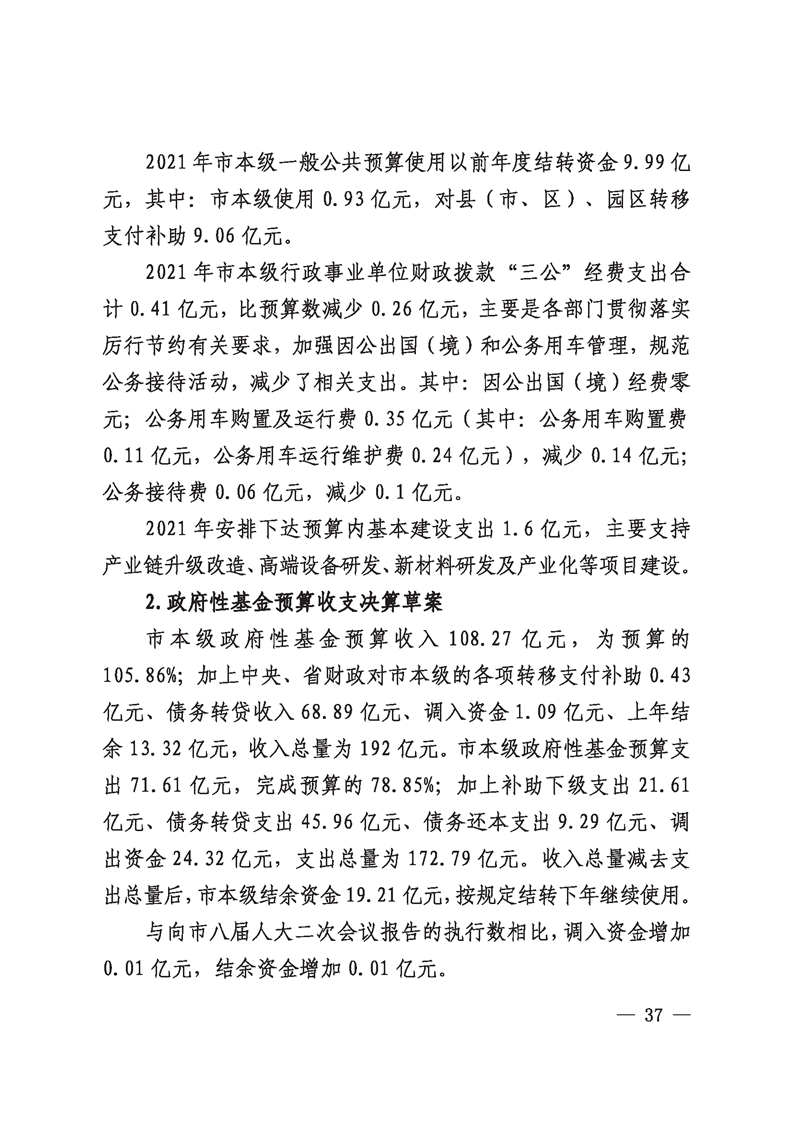 2021年市本级一般公共预算使用以前年度结转资金9.99亿元，其中：市本级使用0.93亿元，对县（市、区）、园区转移支付补助9.06亿元。

2021年市本级行政事业单位财政拨款“三公”经费支出合计0.41亿元，比预算数减少0.26亿元，主要是各部门贯彻落实厉行节约有关要求，加强因公出国（境）和公务用车管理，规范公务接待活动，减少了相关支出。其中：因公出国（境）经费零元；公务用车购置及运行费0.35亿元（其中：公务用车购置费0.11亿元，公务用车运行维护费0.24亿元），减少0.14亿元；公务接待费0.06亿元，减少0.1亿元。

2021年安排下达预算内基本建设支出1.6亿元，主要支持产业链升级改造、高端设备研发、新材料研发及产业化等项目建设。

2.政府性基金预算收支决算草案

市本级政府性基金预算收入108.27亿元，为预算的105.86%；加上中央、省财政对市本级的各项转移支付补助0.43亿元、债务转贷收入68.89亿元、调入资金1.09亿元、上年结余13.32亿元，收入总量为192亿元。市本级政府性基金预算支出71.61亿元，完成预算的78.85%；加上补助下级支出21.61亿元、债务转贷支出45.96亿元、债务还本支出9.29亿元、调出资金24.32亿元，支出总量为172.79亿元。收入总量减去支出总量后，市本级结余资金19.21亿元，按规定结转下年继续使用。

与向市八届人大二次会议报告的执行数相比，调入资金增加0.01亿元，结余资金增加0.01亿元。

— 37 —